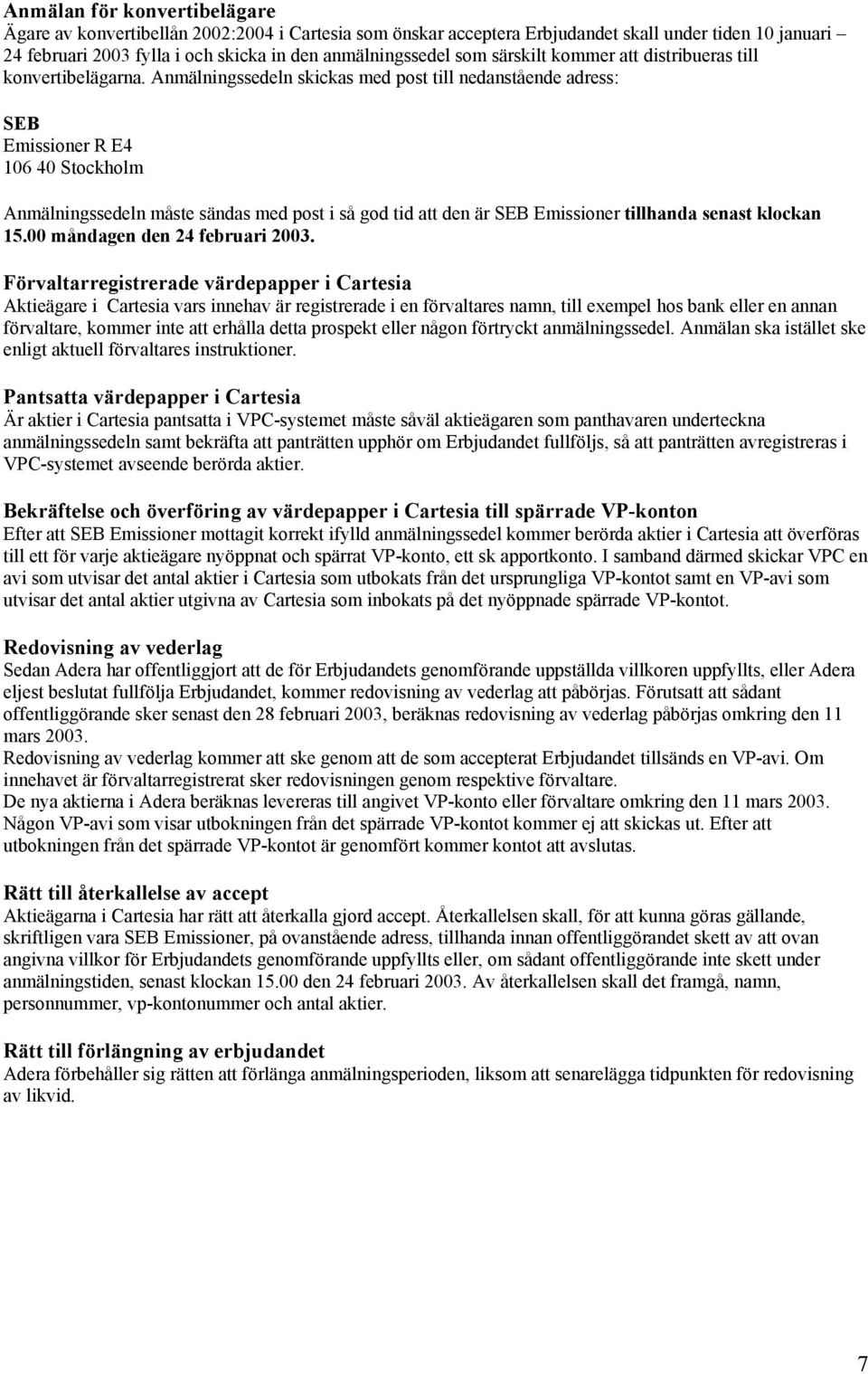 Anmälan för konvertibelägare
Ägare av konvertibellån 2002:2004 i Cartesia som önskar acceptera Erbjudandet skall under tiden 10 januari – 24 februari 2003 fylla i och skicka in den anmälningssedel som särskilt kommer att distribueras till konvertibelägarna. Anmälningssedeln skickas med post till nedanstående adress:

SEB
Emissioner R E4
106 40 Stockholm

Anmälningssedeln måste sändas med post i så god tid att den är SEB Emissioner tillhanda senast klockan 15.00 måndagen den 24 februari 2003.

Förvaltarregistrerade värdepapper i Cartesia
Aktieägare i Cartesia vars innehav är registrerade i en förvaltares namn, till exempel hos bank eller en annan förvaltare, kommer inte att erhålla detta prospekt eller någon förtryckt anmälningssedel. Anmälan ska istället ske enligt aktuell förvaltares instruktioner.

Pantsatta värdepapper i Cartesia
Är aktier i Cartesia pantsatta i VPC-systemet måste såväl aktieägaren som panthavaren underteckna anmälningssedeln samt bekräfta att panträtten upphör om Erbjudandet fullföljs, så att panträtten avregistreras i VPC-systemet avseende berörda aktier.

Bekräftelse och överföring av värdepapper i Cartesia till spärrade VP-konton
Efter att SEB Emissioner mottagit korrekt ifylld anmälningssedel kommer berörda aktier i Cartesia att överföras till ett för varje aktieägare nyöppnat och spärrat VP-konto, ett sk apportkonto. I samband därmed skickar VPC en avi som utvisar det antal aktier i Cartesia som utbokats från det ursprungliga VP-kontot samt en VP-avi som utvisar det antal aktier utgivna av Cartesia som inbokats på det nyöppnade spärrade VP-kontot.

Redovisning av vederlag
Sedan Adera har offentliggjort att de för Erbjudandets genomförande uppställda villkoren uppfyllts, eller Adera eljest beslutat fullfölja Erbjudandet, kommer redovisning av vederlag att påbörjas. Förutsatt att sådant offentliggörande sker senast den 28 februari 2003, beräknas redovisning av vederlag påbörjas omkring den 11 mars 2003.
Redovisning av vederlag kommer att ske genom att de som accepterat Erbjudandet tillsänds en VP-avi. Om innehavet är förvaltarregistrerat sker redovisningen genom respektive förvaltare.
De nya aktierna i Adera beräknas levereras till angivet VP-konto eller förvaltare omkring den 11 mars 2003. Någon VP-avi som visar utbokningen från det spärrade VP-kontot kommer ej att skickas ut. Efter att utbokningen från det spärrade VP-kontot är genomfört kommer kontot att avslutas.

Rätt till återkallelse av accept
Aktieägarna i Cartesia har rätt att återkalla gjord accept. Återkallelsen skall, för att kunna göras gällande, skriftligen vara SEB Emissioner, på ovanstående adress, tillhanda innan offentliggörandet skett av att ovan angivna villkor för Erbjudandets genomförande uppfyllts eller, om sådant offentliggörande inte skett under anmälningstiden, senast klockan 15.00 den 24 februari 2003. Av återkallelsen skall det framgå, namn, personnummer, vp-kontonummer och antal aktier.

Rätt till förlängning av erbjudandet
Adera förbehåller sig rätten att förlänga anmälningsperioden, liksom att senarelägga tidpunkten för redovisning av likvid.

7